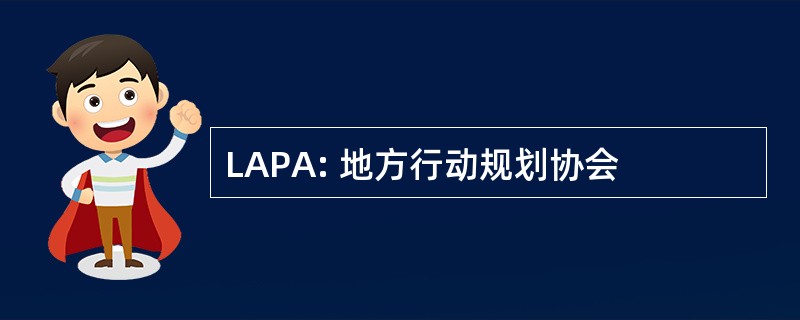 LAPA: 地方行动规划协会